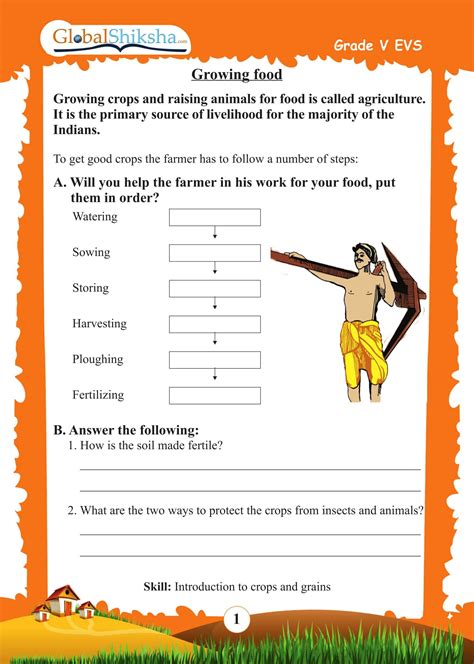 GlobalShiksha.com

Grade V EVS

Growing food

Growing crops and raising animals for food is called agriculture. It is the primary source of livelihood for the majority of the Indians.

To get good crops the farmer has to follow a number of steps:

A. Will you help the farmer in his work for your food, put them in order?

Watering

Sowing

Storing

Harvesting

Ploughing

Fertilizing

B. Answer the following:

1. How is the soil made fertile?

2. What are the two ways to protect the crops from insects and animals?

Skill: Introduction to crops and grains

1